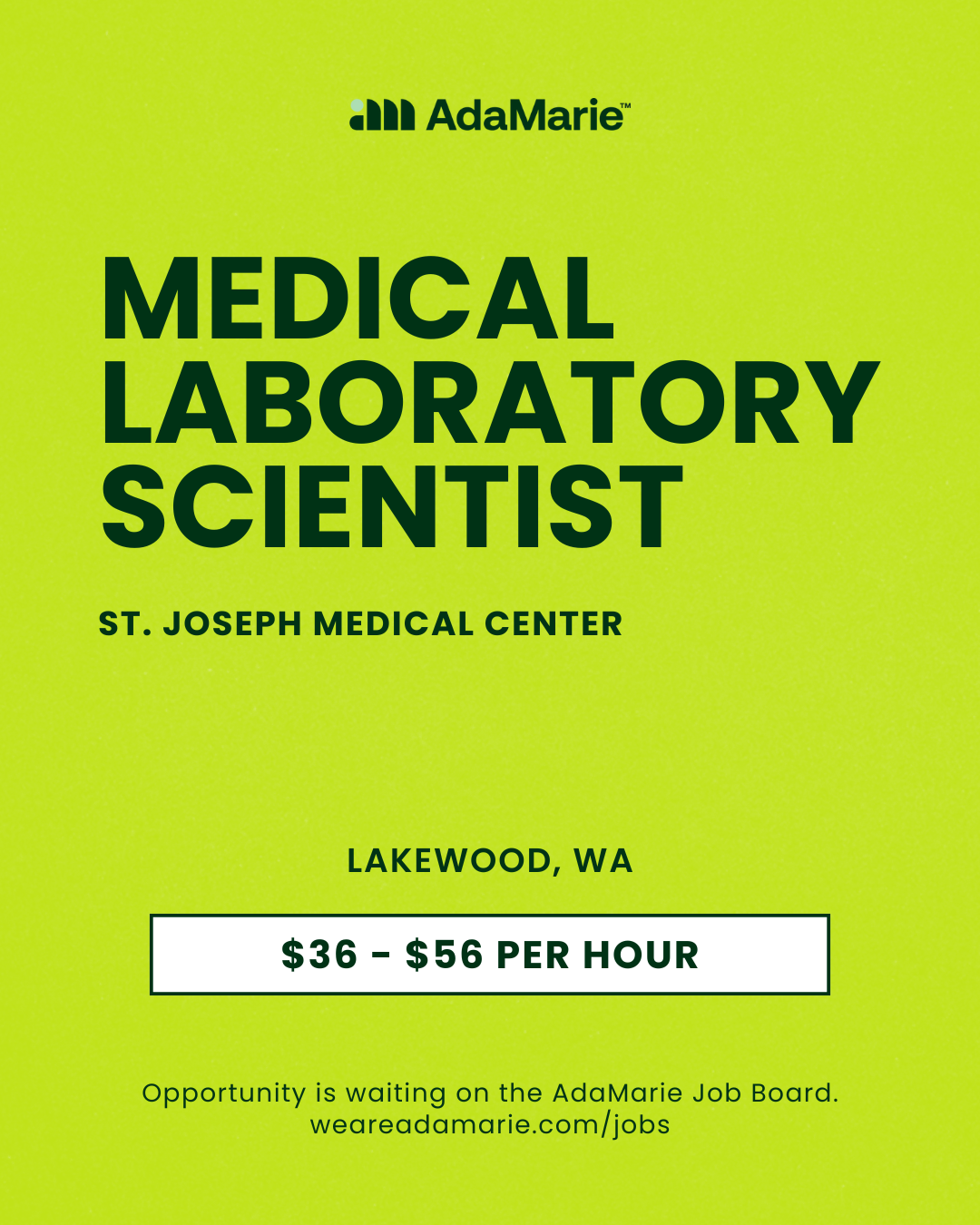 AdaMarie™

MEDICAL LABORATORY SCIENTIST

ST. JOSEPH MEDICAL CENTER

LAKEWOOD, WA

$36 - $56 PER HOUR

Opportunity is waiting on the AdaMarie Job Board.
weareadamarie.com/jobs